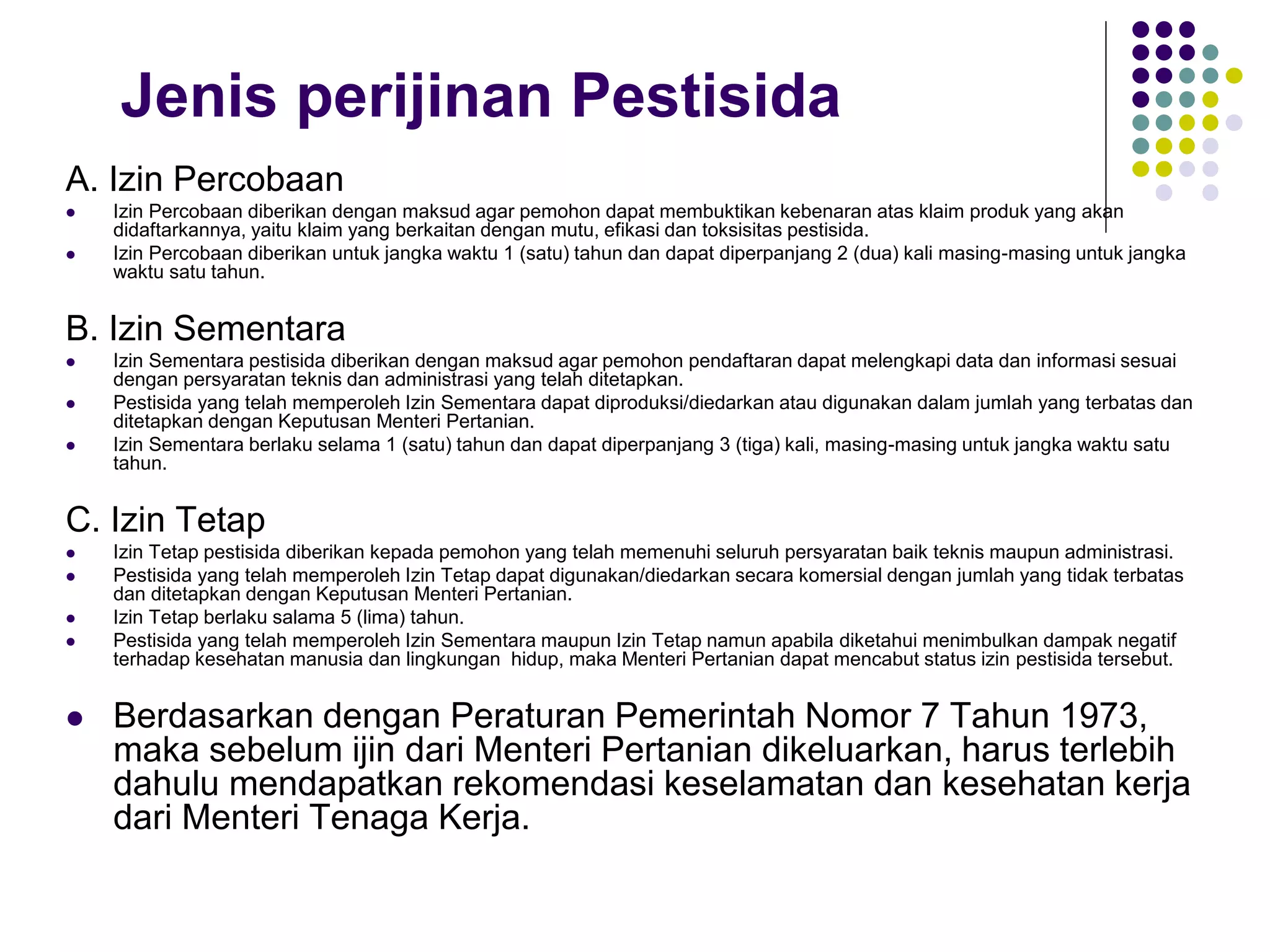 Jenis perijinan Pestisida

A. Izin Percobaan

- Izin Percobaan diberikan dengan maksud agar pemohon dapat membuktikan kebenaran atas klaim produk yang akan didaftarkannya, yaitu klaim yang berkaitan dengan mutu, efikasi dan toksisitas pestisida.
- Izin Percobaan diberikan untuk jangka waktu 1 (satu) tahun dan dapat diperpanjang 2 (dua) kali masing-masing untuk jangka waktu satu tahun.

B. Izin Sementara

- Izin Sementara pestisida diberikan dengan maksud agar pemohon pendaftaran dapat melengkapi data dan informasi sesuai dengan persyaratan teknis dan administrasi yang telah ditetapkan.
- Pestisida yang telah memperoleh Izin Sementara dapat diproduksi/diedarkan atau digunakan dalam jumlah yang terbatas dan ditetapkan dengan Keputusan Menteri Pertanian.
- Izin Sementara berlaku selama 1 (satu) tahun dan dapat diperpanjang 3 (tiga) kali, masing-masing untuk jangka waktu satu tahun.

C. Izin Tetap

- Izin Tetap pestisida diberikan kepada pemohon yang telah memenuhi seluruh persyaratan baik teknis maupun administrasi.
- Pestisida yang telah memperoleh Izin Tetap dapat digunakan/diedarkan secara komersial dengan jumlah yang tidak terbatas dan ditetapkan dengan Keputusan Menteri Pertanian.
- Izin Tetap berlaku salama 5 (lima) tahun.
- Pestisida yang telah memperoleh Izin Sementara maupun Izin Tetap namun apabila diketahui menimbulkan dampak negatif terhadap kesehatan manusia dan lingkungan hidup, maka Menteri Pertanian dapat mencabut status izin pestisida tersebut.

- Berdasarkan dengan Peraturan Pemerintah Nomor 7 Tahun 1973, maka sebelum ijin dari Menteri Pertanian dikeluarkan, harus terlebih dahulu mendapatkan rekomendasi keselamatan dan kesehatan kerja dari Menteri Tenaga Kerja.